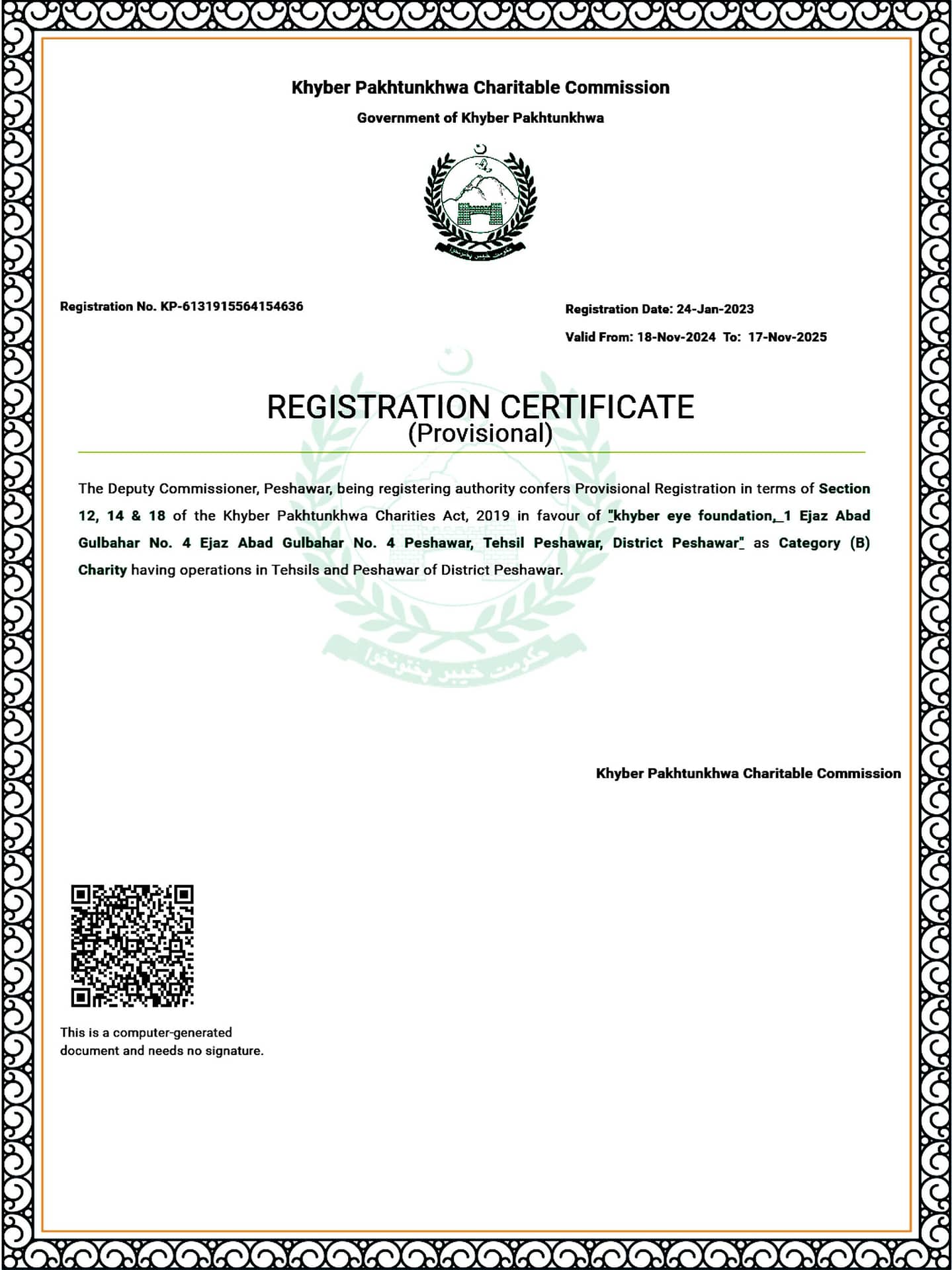 Khyber Pakhtunkhwa Charitable Commission

Government of Khyber Pakhtunkhwa

حکومت خیبر پختونخوا

Registration No. KP-6131915564154636

Registration Date: 24-Jan-2023

Valid From: 18-Nov-2024 To: 17-Nov-2025

REGISTRATION CERTIFICATE
(Provisional)

The Deputy Commissioner, Peshawar, being registering authority confers Provisional Registration in terms of Section 12, 14 & 18 of the Khyber Pakhtunkhwa Charities Act, 2019 in favour of "khyber eye foundation, 1 Ejaz Abad Gulbahar No. 4 Ejaz Abad Gulbahar No. 4 Peshawar, Tehsil Peshawar, District Peshawar" as Category (B) Charity having operations in Tehsils and Peshawar of District Peshawar.

حکومت خیبر پختونخوا

Khyber Pakhtunkhwa Charitable Commission

This is a computer-generated document and needs no signature.